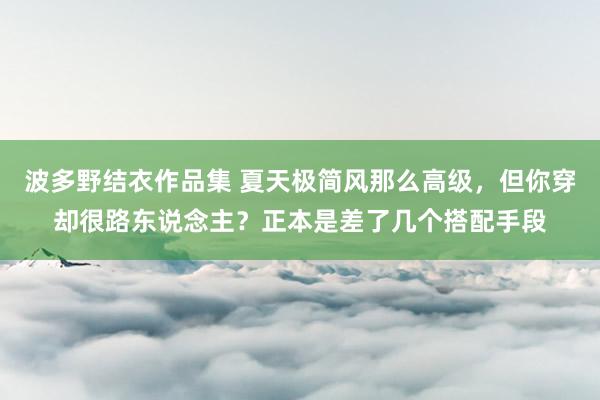 波多野结衣作品集 夏天极简风那么高级，但你穿却很路东说念主？正本是差了几个搭配手段